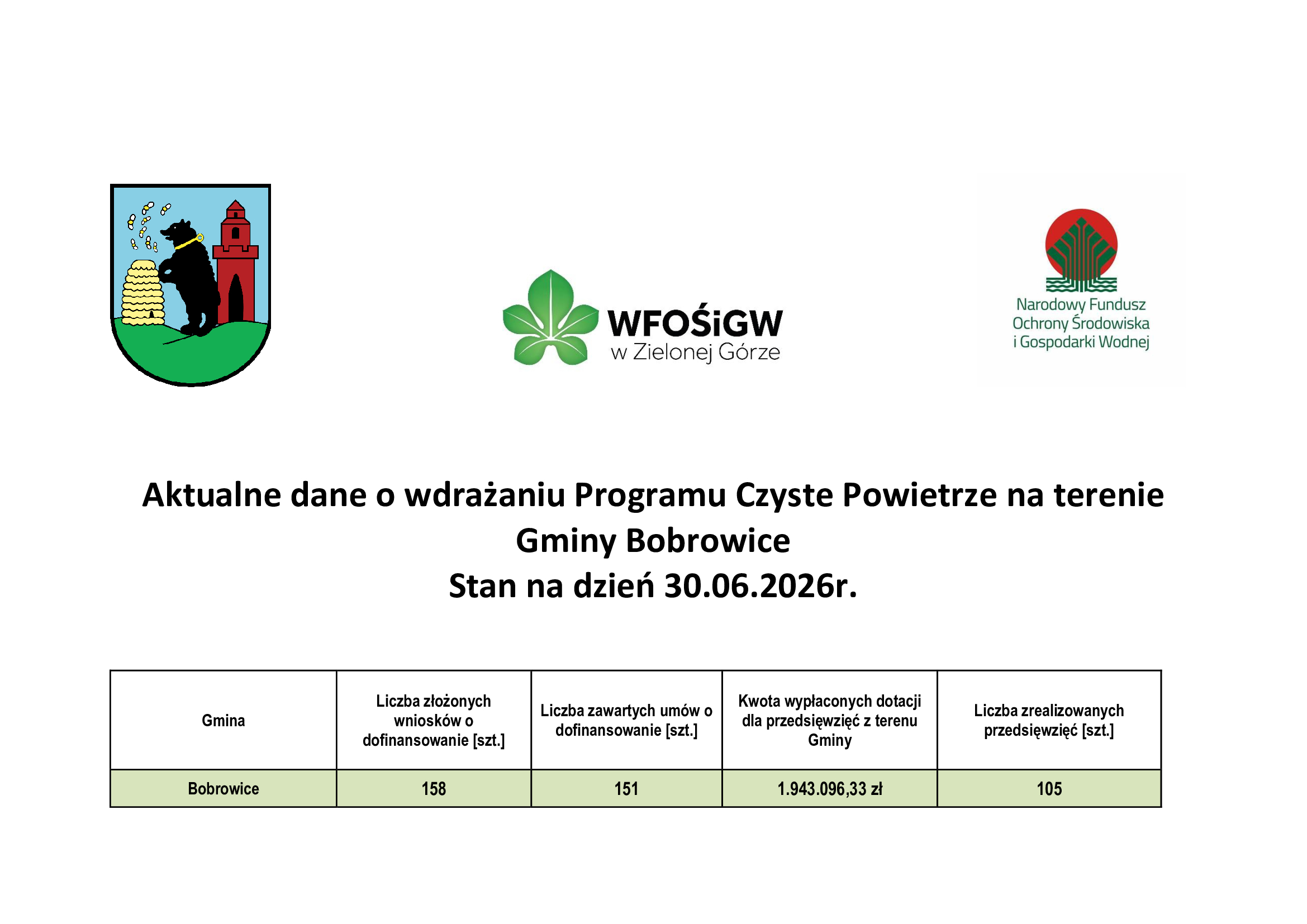 WFOŚiGW
w Zielonej Górze

Narodowy Fundusz
Ochrony Środowiska
i Gospodarki Wodnej

Aktualne dane o wdrażaniu Programu Czyste Powietrze na terenie Gminy Bobrowice
Stan na dzień 30.06.2026r.

| Gmina | Liczba złożonych wniosków o dofinansowanie [szt.] | Liczba zawartych umów o dofinansowanie [szt.] | Kwota wypłaconych dotacji dla przedsięwzięć z terenu Gminy | Liczba zrealizowanych przedsięwzięć [szt.] |
|---|---|---|---|---|
| Bobrowice | 158 | 151 | 1.943.096,33 zł | 105 |